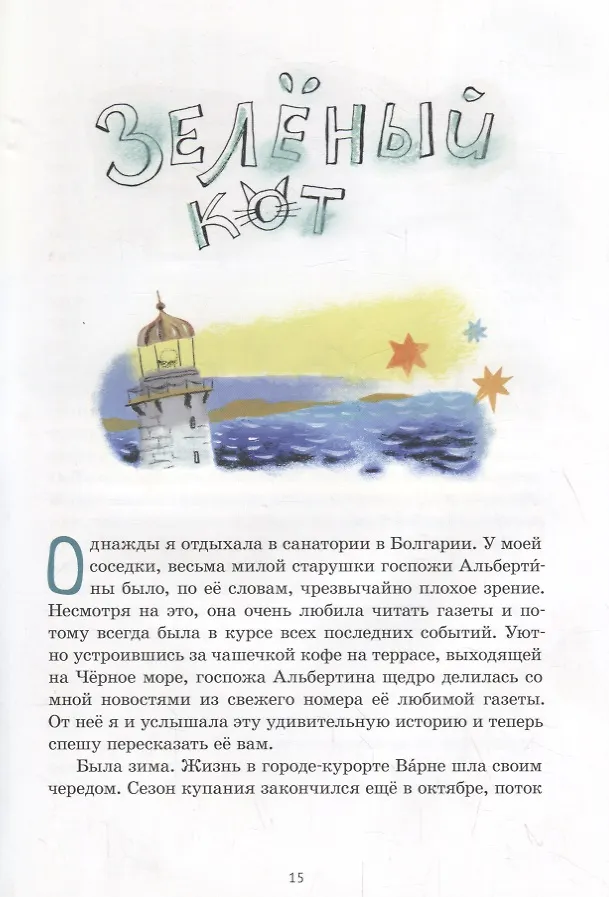 ЗЕЛЁНЫЙ КОТ

Однажды я отдыхала в санатории в Болгарии. У моей соседки, весьма милой старушки госпожи Альберти́ны было, по её словам, чрезвычайно плохое зрение. Несмотря на это, она очень любила читать газеты и потому всегда была в курсе всех последних событий. Уютно устроившись за чашечкой кофе на террасе, выходящей на Чёрное море, госпожа Альбертина щедро делилась со мной новостями из свежего номера её любимой газеты. От неё я и услышала эту удивительную историю и теперь спешу пересказать её вам.

Была зима. Жизнь в городе-курорте Ва́рне шла своим чередом. Сезон купания закончился ещё в октябре, поток

15